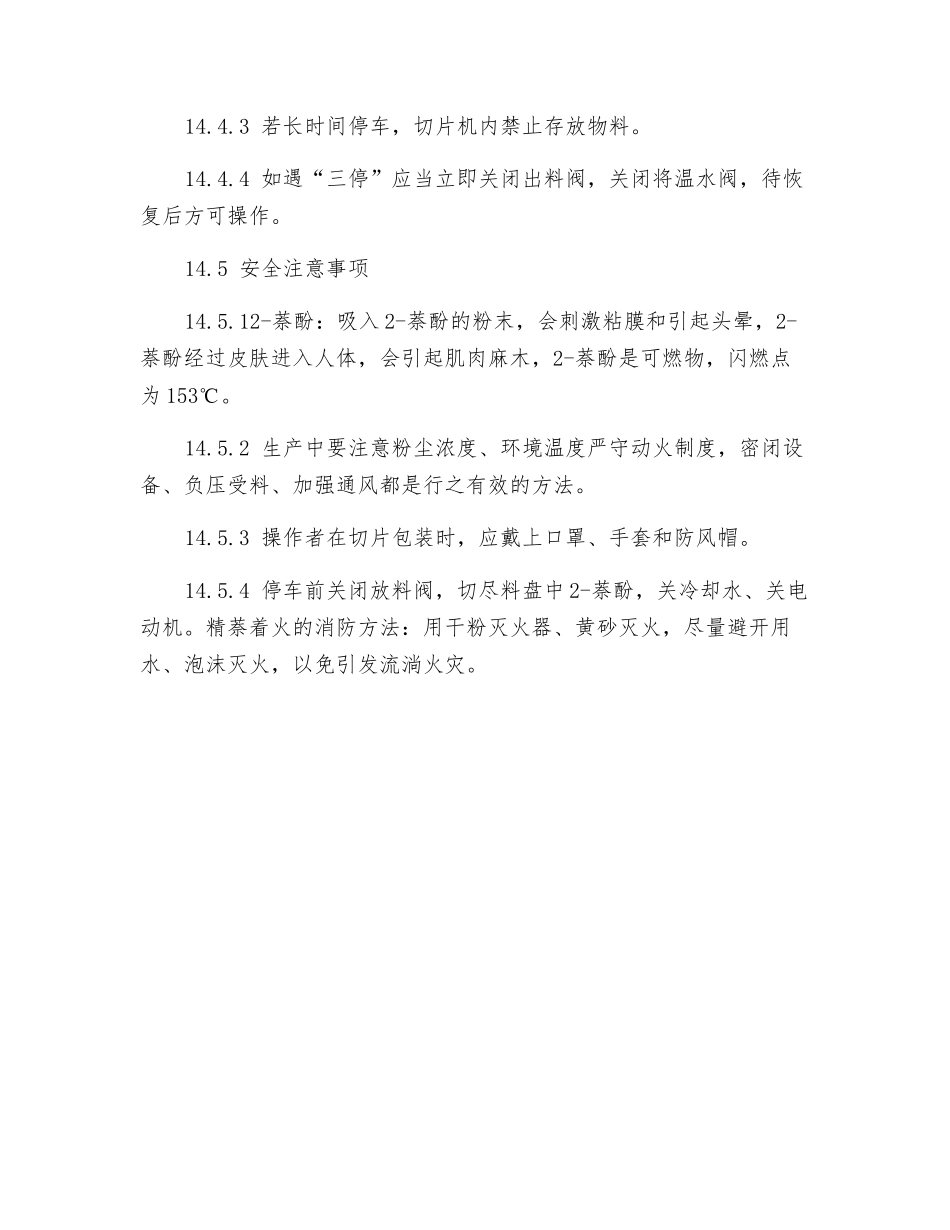 14.4.3 若长时间停车，切片机内禁止存放物料。

14.4.4 如遇“三停”应当立即关闭出料阀，关闭将温水阀，待恢复后方可操作。

14.5 安全注意事项

14.5.12-萘酚：吸入2-萘酚的粉末，会刺激粘膜和引起头晕，2-萘酚经过皮肤进入人体，会引起肌肉麻木，2-萘酚是可燃物，闪燃点为153℃。

14.5.2 生产中要注意粉尘浓度、环境温度严守动火制度，密闭设备、负压受料、加强通风都是行之有效的方法。

14.5.3 操作者在切片包装时，应戴上口罩、手套和防风帽。

14.5.4 停车前关闭放料阀，切尽料盘中2-萘酚，关冷却水、关电动机。精萘着火的消防方法：用干粉灭火器、黄砂灭火，尽量避开用水、泡沫灭火，以免引发流淌火灾。